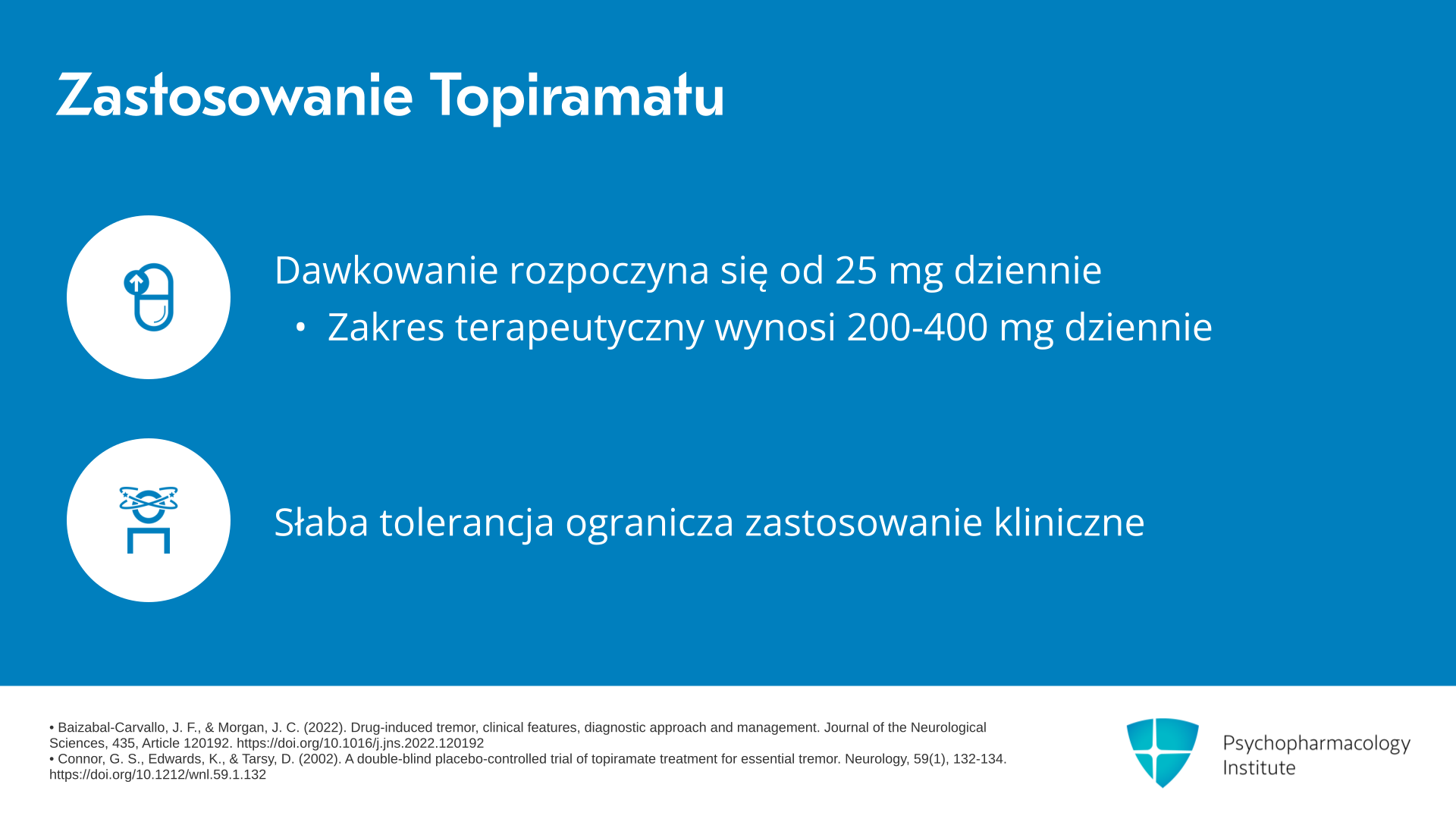 Zastosowanie Topiramatu

Dawkowanie rozpoczyna się od 25 mg dziennie

• Zakres terapeutyczny wynosi 200-400 mg dziennie

Słaba tolerancja ogranicza zastosowanie kliniczne

• Baizabal-Carvallo, J. F., & Morgan, J. C. (2022). Drug-induced tremor, clinical features, diagnostic approach and management. Journal of the Neurological Sciences, 435, Article 120192. https://doi.org/10.1016/j.jns.2022.120192
• Connor, G. S., Edwards, K., & Tarsy, D. (2002). A double-blind placebo-controlled trial of topiramate treatment for essential tremor. Neurology, 59(1), 132-134. https://doi.org/10.1212/wnl.59.1.132

Psychopharmacology
Institute